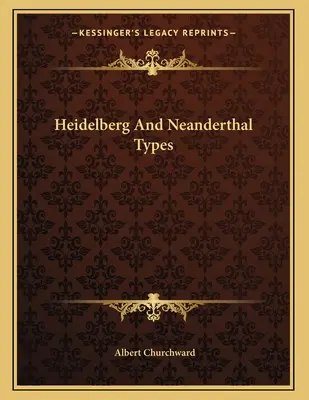 —KESSINGER'S LEGACY REPRINTS—

Heidelberg And Neanderthal Types

Albert Churchward